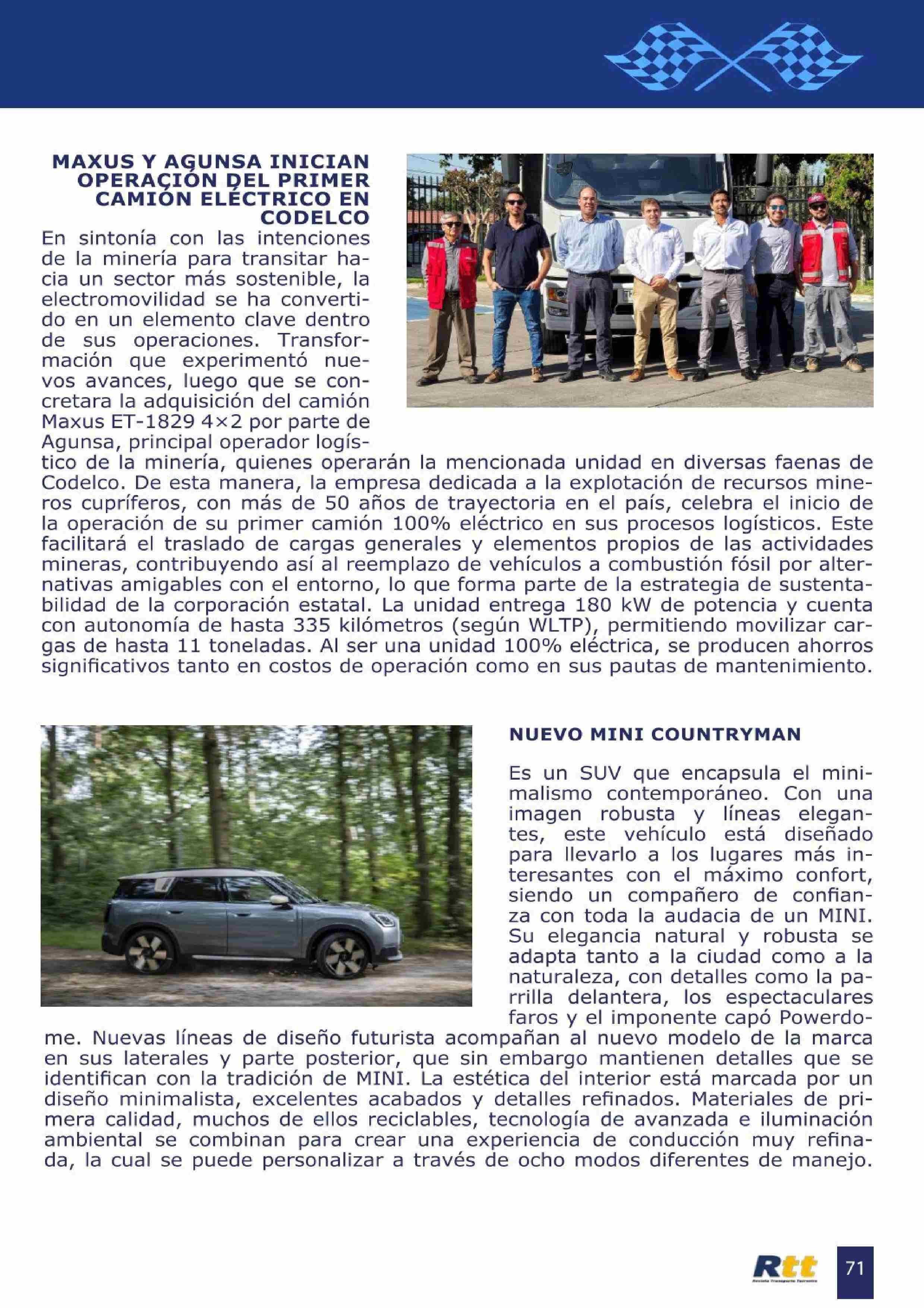 MAXUS Y AGUNSA INICIAN OPERACIÓN DEL PRIMER CAMIÓN ELÉCTRICO EN CODELCO

En sintonía con las intenciones de la minería para transitar hacia un sector más sostenible, la electromovilidad se ha convertido en un elemento clave dentro de sus operaciones. Transformación que experimentó nuevos avances, luego que se concretara la adquisición del camión Maxus ET-1829 4×2 por parte de Agunsa, principal operador logístico de la minería, quienes operarán la mencionada unidad en diversas faenas de Codelco. De esta manera, la empresa dedicada a la explotación de recursos mineros cupríferos, con más de 50 años de trayectoria en el país, celebra el inicio de la operación de su primer camión 100% eléctrico en sus procesos logísticos. Este facilitará el traslado de cargas generales y elementos propios de las actividades mineras, contribuyendo así al reemplazo de vehículos a combustión fósil por alternativas amigables con el entorno, lo que forma parte de la estrategia de sustentabilidad de la corporación estatal. La unidad entrega 180 kW de potencia y cuenta con autonomía de hasta 335 kilómetros (según WLTP), permitiendo movilizar cargas de hasta 11 toneladas. Al ser una unidad 100% eléctrica, se producen ahorros significativos tanto en costos de operación como en sus pautas de mantenimiento.

NUEVO MINI COUNTRYMAN

Es un SUV que encapsula el minimalismo contemporáneo. Con una imagen robusta y líneas elegantes, este vehículo está diseñado para llevarlo a los lugares más interesantes con el máximo confort, siendo un compañero de confianza con toda la audacia de un MINI. Su elegancia natural y robusta se adapta tanto a la ciudad como a la naturaleza, con detalles como la parrilla delantera, los espectaculares faros y el imponente capó Powerdome. Nuevas líneas de diseño futurista acompañan al nuevo modelo de la marca en sus laterales y parte posterior, que sin embargo mantienen detalles que se identifican con la tradición de MINI. La estética del interior está marcada por un diseño minimalista, excelentes acabados y detalles refinados. Materiales de primera calidad, muchos de ellos reciclables, tecnología de avanzada e iluminación ambiental se combinan para crear una experiencia de conducción muy refinada, la cual se puede personalizar a través de ocho modos diferentes de manejo.

Rtt
Revista Transporte Terrestre

71